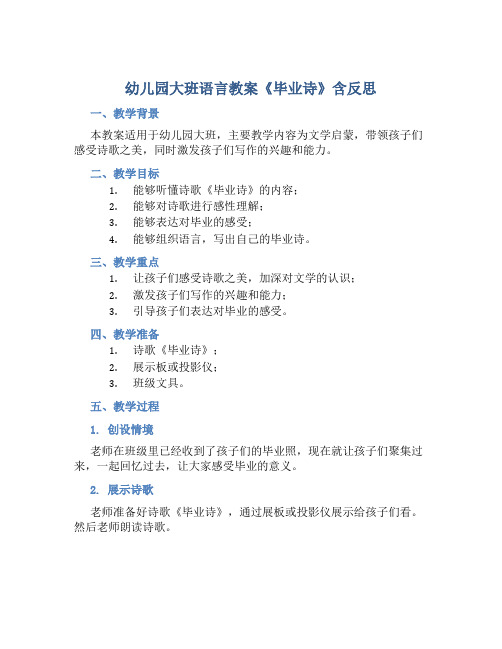 幼儿园大班语言教案《毕业诗》含反思

一、教学背景

本教案适用于幼儿园大班，主要教学内容为文学启蒙，带领孩子们感受诗歌之美，同时激发孩子们写作的兴趣和能力。

二、教学目标

1. 能够听懂诗歌《毕业诗》的内容；
2. 能够对诗歌进行感性理解；
3. 能够表达对毕业的感受；
4. 能够组织语言，写出自己的毕业诗。

三、教学重点

1. 让孩子们感受诗歌之美，加深对文学的认识；
2. 激发孩子们写作的兴趣和能力；
3. 引导孩子们表达对毕业的感受。

四、教学准备

1. 诗歌《毕业诗》；
2. 展示板或投影仪；
3. 班级文具。

五、教学过程

1. 创设情境

老师在班级里已经收到了孩子们的毕业照，现在就让孩子们聚集过来，一起回忆过去，让大家感受毕业的意义。

2. 展示诗歌

老师准备好诗歌《毕业诗》，通过展板或投影仪展示给孩子们看。然后老师朗读诗歌。